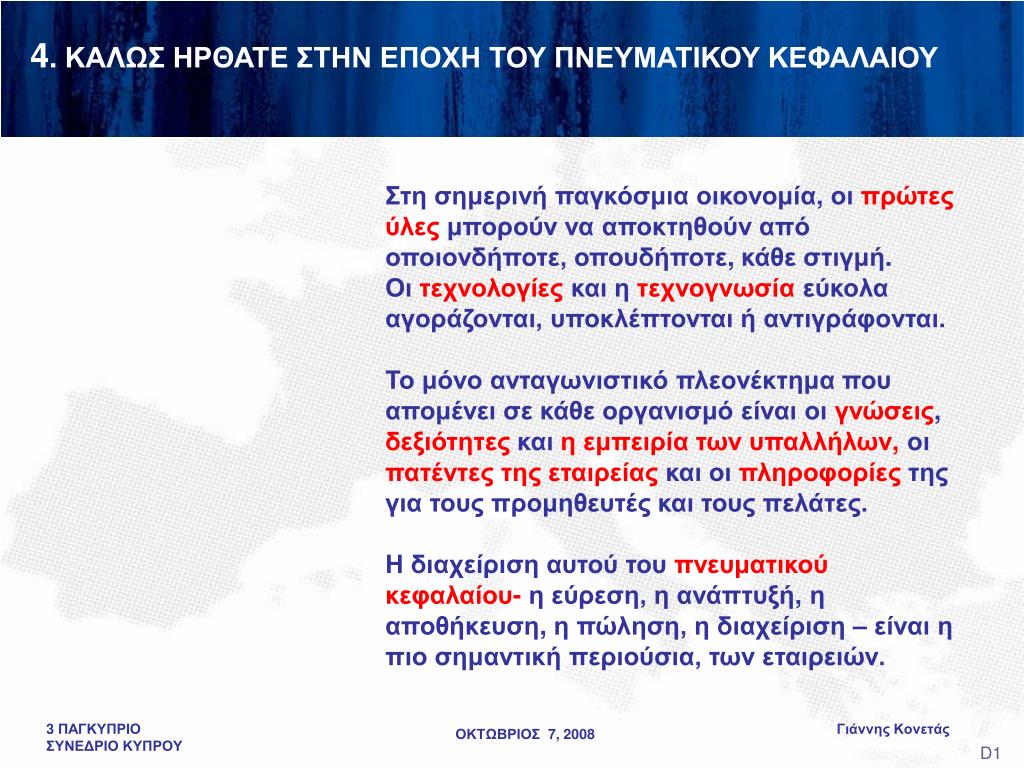 4. ΚΑΛΩΣ ΗΡΘΑΤΕ ΣΤΗΝ ΕΠΟΧΗ ΤΟΥ ΠΝΕΥΜΑΤΙΚΟΥ ΚΕΦΑΛΑΙΟΥ

Στη σημερινή παγκόσμια οικονομία, οι πρώτες ύλες μπορούν να αποκτηθούν από οποιονδήποτε, οπουδήποτε, κάθε στιγμή.
Οι τεχνολογίες και η τεχνογνωσία εύκολα αγοράζονται, υποκλέπτονται ή αντιγράφονται.

Το μόνο ανταγωνιστικό πλεονέκτημα που απομένει σε κάθε οργανισμό είναι οι γνώσεις, δεξιότητες και η εμπειρία των υπαλλήλων, οι πατέντες της εταιρείας και οι πληροφορίες της για τους προμηθευτές και τους πελάτες.

Η διαχείριση αυτού του πνευματικού κεφαλαίου- η εύρεση, η ανάπτυξή, η αποθήκευση, η πώληση, η διαχείριση – είναι η πιο σημαντική περιούσια, των εταιρειών.

3 ΠΑΓΚΥΠΡΙΟ ΣΥΝΕΔΡΙΟ ΚΥΠΡΟΥ

ΟΚΤΩΒΡΙΟΣ 7, 2008

Γιάννης Κονετάς

D1